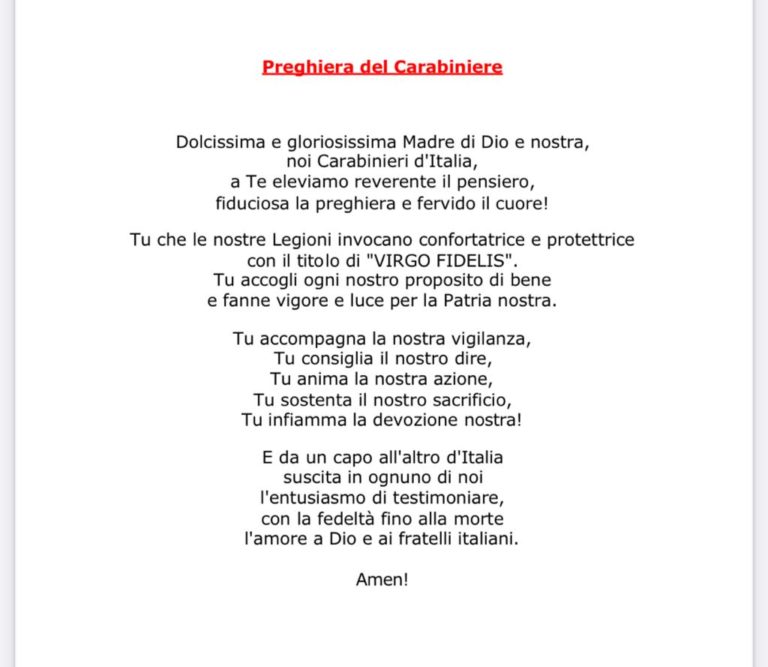 Preghiera del Carabiniere

Dolcissima e gloriosissima Madre di Dio e nostra,
noi Carabinieri d'Italia,
a Te eleviamo reverente il pensiero,
fiduciosa la preghiera e fervido il cuore!

Tu che le nostre Legioni invocano confortatrice e protettrice
con il titolo di "VIRGO FIDELIS".
Tu accogli ogni nostro proposito di bene
e fanne vigore e luce per la Patria nostra.

Tu accompagna la nostra vigilanza,
Tu consiglia il nostro dire,
Tu anima la nostra azione,
Tu sostenta il nostro sacrificio,
Tu infiamma la devozione nostra!

E da un capo all'altro d'Italia
suscita in ognuno di noi
l'entusiasmo di testimoniare,
con la fedeltà fino alla morte
l'amore a Dio e ai fratelli italiani.

Amen!